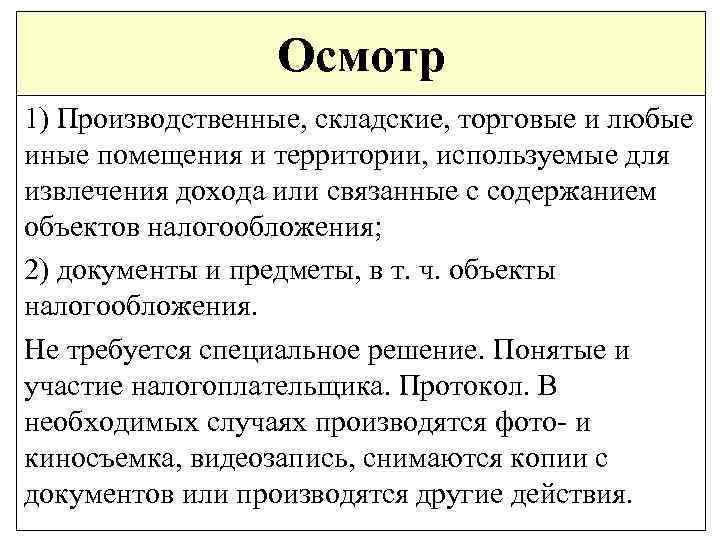 Осмотр

1) Производственные, складские, торговые и любые иные помещения и территории, используемые для извлечения дохода или связанные с содержанием объектов налогообложения;

2) документы и предметы, в т. ч. объекты налогообложения.

Не требуется специальное решение. Понятые и участие налогоплательщика. Протокол. В необходимых случаях производятся фото- и киносъемка, видеозапись, снимаются копии с документов или производятся другие действия.